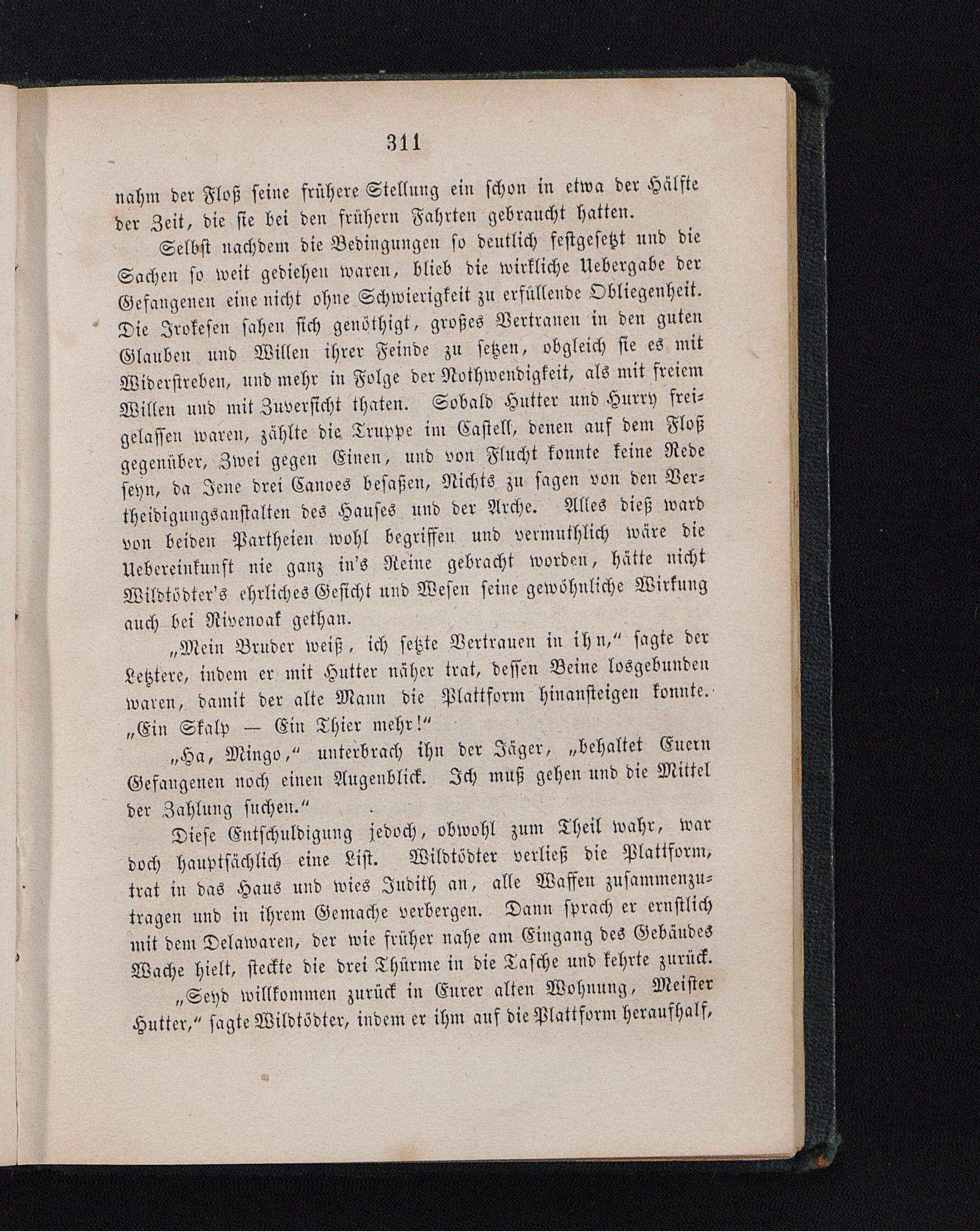 311

nahm der Floß seine frühere Stellung ein schon in etwa der Hälfte der Zeit, die sie bei den frühern Fahrten gebraucht hatten.

Selbst nachdem die Bedingungen so deutlich festgesetzt und die Sachen so weit gediehen waren, blieb die wirkliche Uebergabe der Gefangenen eine nicht ohne Schwierigkeit zu erfüllende Obliegenheit. Die Irokesen sahen sich genöthigt, großes Vertrauen in den guten Glauben und Willen ihrer Feinde zu setzen, obgleich sie es mit Widerstreben, und mehr in Folge der Nothwendigkeit, als mit freiem Willen und mit Zuversicht thaten. Sobald Hutter und Hurry freigelassen waren, zählte die Truppe im Castell, denen auf dem Floß gegenüber, Zwei gegen Einen, und von Flucht konnte keine Rede seyn, da Jene drei Canoes besaßen, Nichts zu sagen von den Vertheidigungsanstalten des Hauses und der Arche. Alles dieß ward von beiden Partheien wohl begriffen und vermuthlich wäre die Uebereinkunft nie ganz in's Reine gebracht worden, hätte nicht Wildtödter's ehrliches Gesicht und Wesen seine gewöhnliche Wirkung auch bei Rivenoak gethan.

„Mein Bruder weiß, ich setzte Vertrauen in ihn," sagte der Letztere, indem er mit Hutter näher trat, dessen Beine losgebunden waren, damit der alte Mann die Plattform hinansteigen konnte. „Ein Skalp — Ein Thier mehr!"

„Ha, Mingo," unterbrach ihn der Jäger, „behaltet Euern Gefangenen noch einen Augenblick. Ich muß gehen und die Mittel der Zahlung suchen."

Diese Entschuldigung jedoch, obwohl zum Theil wahr, war doch hauptsächlich eine List. Wildtödter verließ die Plattform, trat in das Haus und wies Judith an, alle Waffen zusammenzutragen und in ihrem Gemache verbergen. Dann sprach er ernstlich mit dem Delawaren, der wie früher nahe am Eingang des Gebäudes Wache hielt, steckte die drei Thürme in die Tasche und kehrte zurück.

„Seyd willkommen zurück in Eurer alten Wohnung, Meister Hutter," sagte Wildtödter, indem er ihm auf die Plattform heraufhalf,